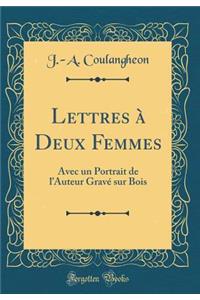 J.-A. Coulangheon

Lettres à Deux Femmes

Avec un Portrait de l'Auteur Gravé sur Bois

Forgotten Books